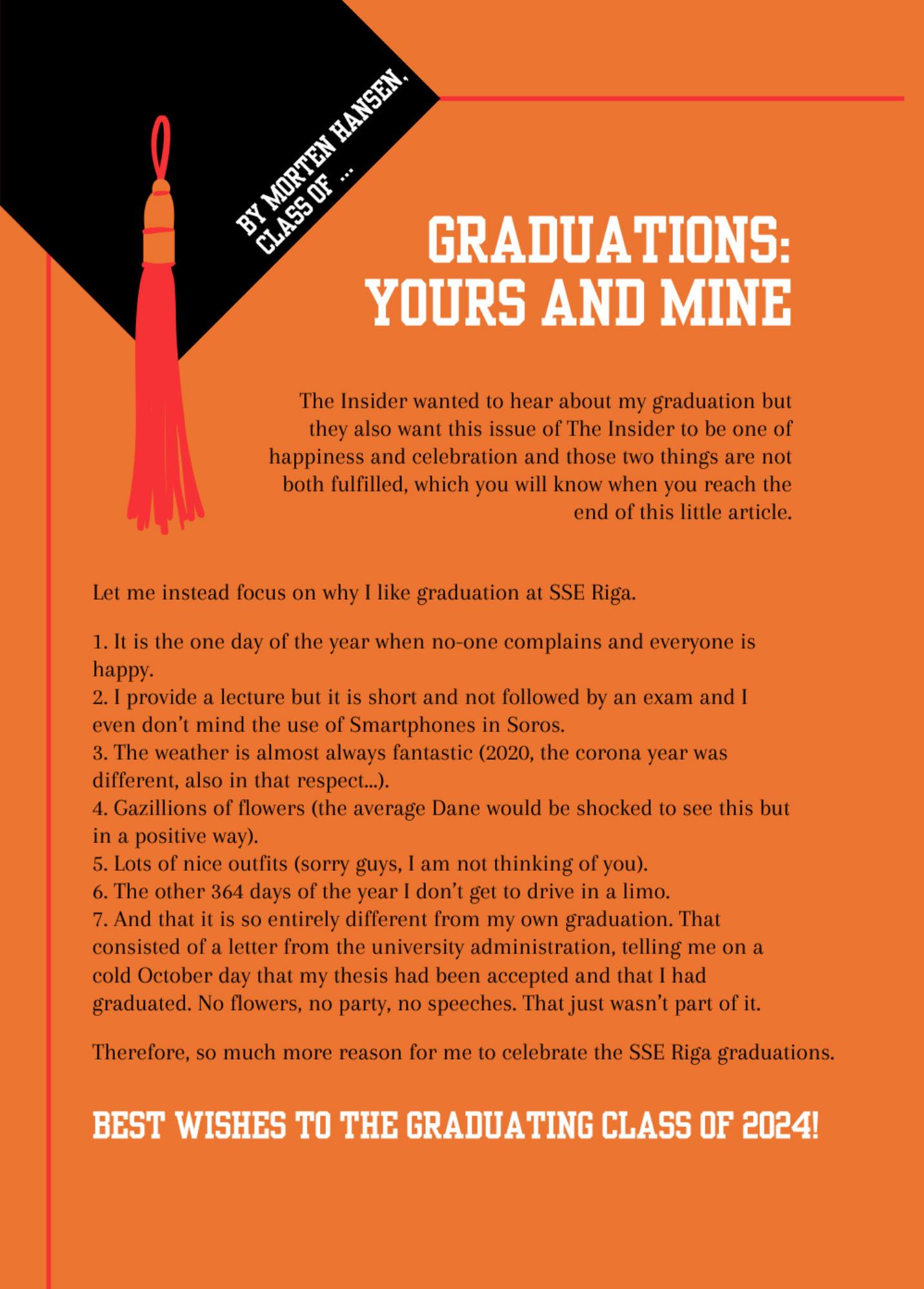 BY MORTEN HANSEN, CLASS OF ...

GRADUATIONS: YOURS AND MINE

The Insider wanted to hear about my graduation but they also want this issue of The Insider to be one of happiness and celebration and those two things are not both fulfilled, which you will know when you reach the end of this little article.

Let me instead focus on why I like graduation at SSE Riga.

1. It is the one day of the year when no-one complains and everyone is happy.
2. I provide a lecture but it is short and not followed by an exam and I even don't mind the use of Smartphones in Soros.
3. The weather is almost always fantastic (2020, the corona year was different, also in that respect...).
4. Gazillions of flowers (the average Dane would be shocked to see this but in a positive way).
5. Lots of nice outfits (sorry guys, I am not thinking of you).
6. The other 364 days of the year I don't get to drive in a limo.
7. And that it is so entirely different from my own graduation. That consisted of a letter from the university administration, telling me on a cold October day that my thesis had been accepted and that I had graduated. No flowers, no party, no speeches. That just wasn't part of it.

Therefore, so much more reason for me to celebrate the SSE Riga graduations.

BEST WISHES TO THE GRADUATING CLASS OF 2024!